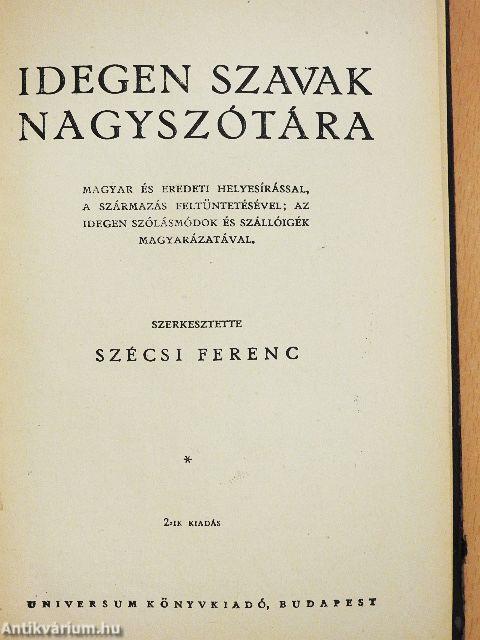 IDEGEN SZAVAK NAGYSZÓTÁRA

MAGYAR ÉS EREDETI HELYESÍRÁSSAL, A SZÁRMAZÁS FELTÜNTETÉSÉVEL; AZ IDEGEN SZÓLÁSMÓDOK ÉS SZÁLLÓIGÉK MAGYARÁZATÁVAL.

SZERKESZTETTE

SZÉCSI FERENC

*

2-IK KIADÁS

UNIVERSUM KÖNYVKIADÓ, BUDAPEST

Antikvárium.hu